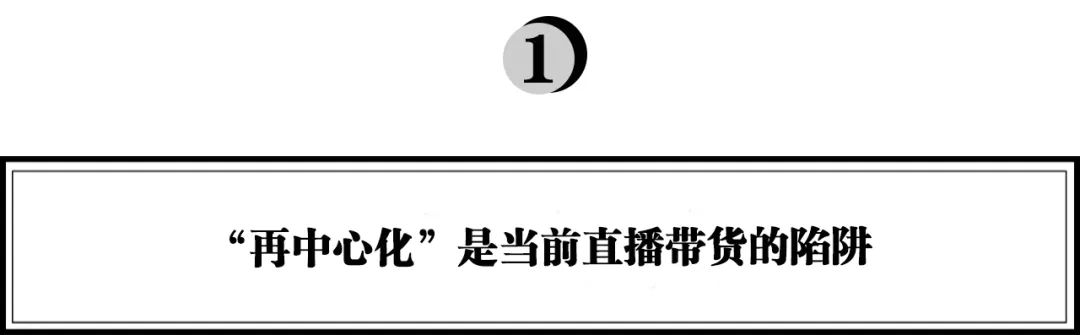 1

“再中心化”是当前直播带货的陷阱